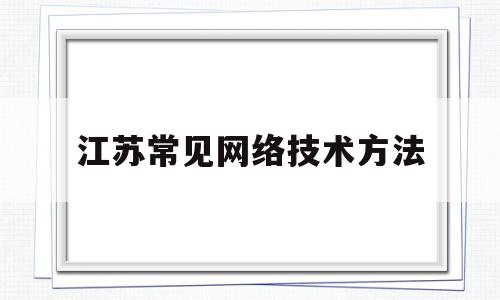 江苏常见网络技术方法